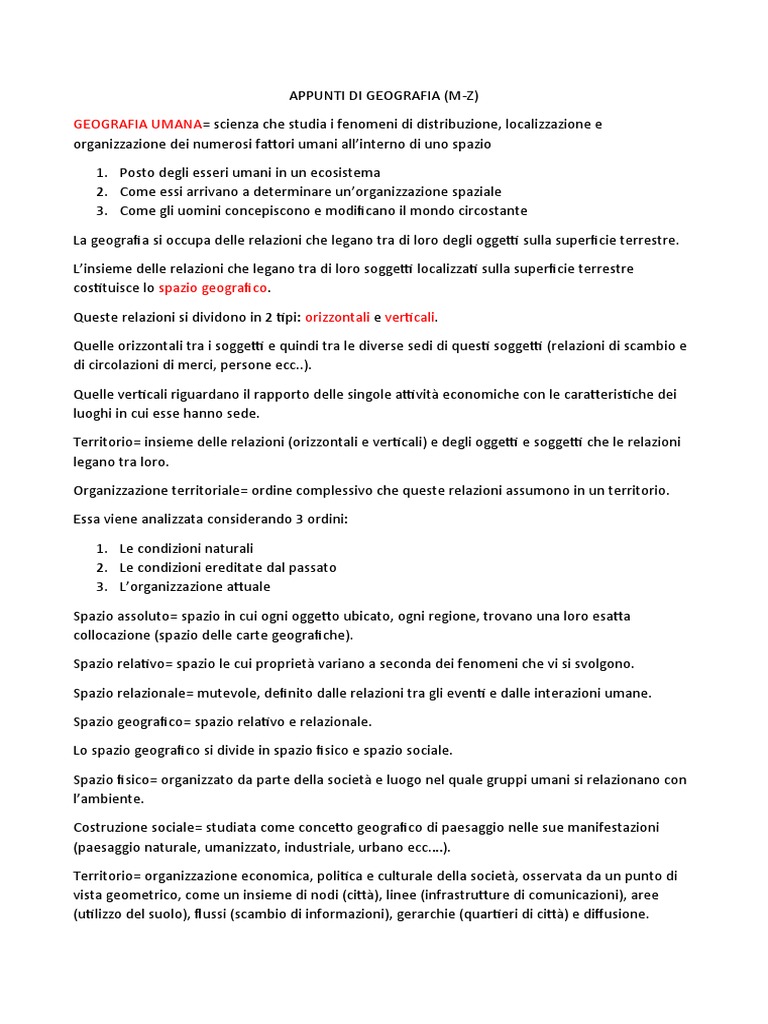 APPUNTI DI GEOGRAFIA (M-Z)

GEOGRAFIA UMANA= scienza che studia i fenomeni di distribuzione, localizzazione e organizzazione dei numerosi fattori umani all'interno di uno spazio

1. Posto degli esseri umani in un ecosistema
2. Come essi arrivano a determinare un'organizzazione spaziale
3. Come gli uomini concepiscono e modificano il mondo circostante

La geografia si occupa delle relazioni che legano tra di loro degli oggetti sulla superficie terrestre.

L'insieme delle relazioni che legano tra di loro soggetti localizzati sulla superficie terrestre costituisce lo spazio geografico.

Queste relazioni si dividono in 2 tipi: orizzontali e verticali.

Quelle orizzontali tra i soggetti e quindi tra le diverse sedi di questi soggetti (relazioni di scambio e di circolazioni di merci, persone ecc..).

Quelle verticali riguardano il rapporto delle singole attività economiche con le caratteristiche dei luoghi in cui esse hanno sede.

Territorio= insieme delle relazioni (orizzontali e verticali) e degli oggetti e soggetti che le relazioni legano tra loro.

Organizzazione territoriale= ordine complessivo che queste relazioni assumono in un territorio.

Essa viene analizzata considerando 3 ordini:

1. Le condizioni naturali
2. Le condizioni ereditate dal passato
3. L'organizzazione attuale

Spazio assoluto= spazio in cui ogni oggetto ubicato, ogni regione, trovano una loro esatta collocazione (spazio delle carte geografiche).

Spazio relativo= spazio le cui proprietà variano a seconda dei fenomeni che vi si svolgono.

Spazio relazionale= mutevole, definito dalle relazioni tra gli eventi e dalle interazioni umane.

Spazio geografico= spazio relativo e relazionale.

Lo spazio geografico si divide in spazio fisico e spazio sociale.

Spazio fisico= organizzato da parte della società e luogo nel quale gruppi umani si relazionano con l'ambiente.

Costruzione sociale= studiata come concetto geografico di paesaggio nelle sue manifestazioni (paesaggio naturale, umanizzato, industriale, urbano ecc….).

Territorio= organizzazione economica, politica e culturale della società, osservata da un punto di vista geometrico, come un insieme di nodi (città), linee (infrastrutture di comunicazioni), aree (utilizzo del suolo), flussi (scambio di informazioni), gerarchie (quartieri di città) e diffusione.